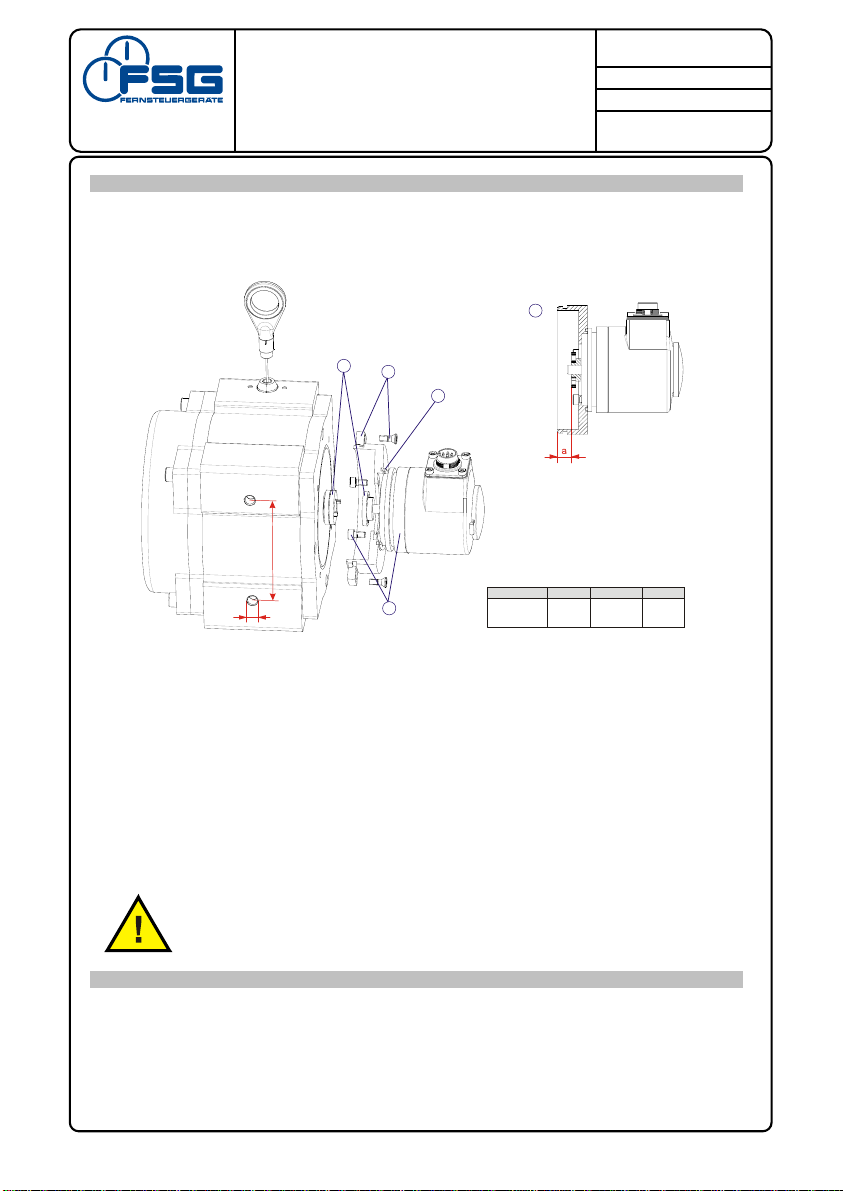 FSG
FERNSTEUERGERÄTE

a